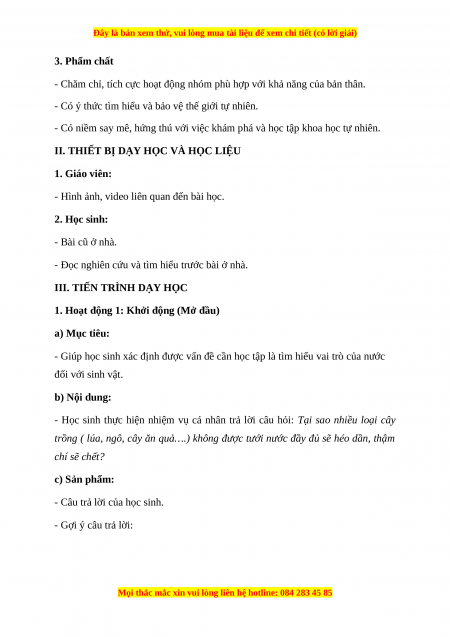 Đây là bản xem thử, vui lòng mua tài liệu để xem chi tiết (có lời giải)

3. Phẩm chất

- Chăm chỉ, tích cực hoạt động nhóm phù hợp với khả năng của bản thân.

- Có ý thức tìm hiểu và bảo vệ thế giới tự nhiên.

- Có niềm say mê, hứng thú với việc khám phá và học tập khoa học tự nhiên.

II. THIẾT BỊ DẠY HỌC VÀ HỌC LIỆU

1. Giáo viên:

- Hình ảnh, video liên quan đến bài học.

2. Học sinh:

- Bài cũ ở nhà.

- Đọc nghiên cứu và tìm hiểu trước bài ở nhà.

III. TIẾN TRÌNH DẠY HỌC

1. Hoạt động 1: Khởi động (Mở đầu)

a) Mục tiêu:

- Giúp học sinh xác định được vấn đề cần học tập là tìm hiểu vai trò của nước đối với sinh vật.

b) Nội dung:

- Học sinh thực hiện nhiệm vụ cá nhân trả lời câu hỏi: Tại sao nhiều loại cây trồng ( lúa, ngô, cây ăn quả….) không được tưới nước đầy đủ sẽ héo dần, thậm chí sẽ chết?

c) Sản phẩm:

- Câu trả lời của học sinh.

- Gợi ý câu trả lời:

Mọi thắc mắc xin vui lòng liên hệ hotline: 084 283 45 85